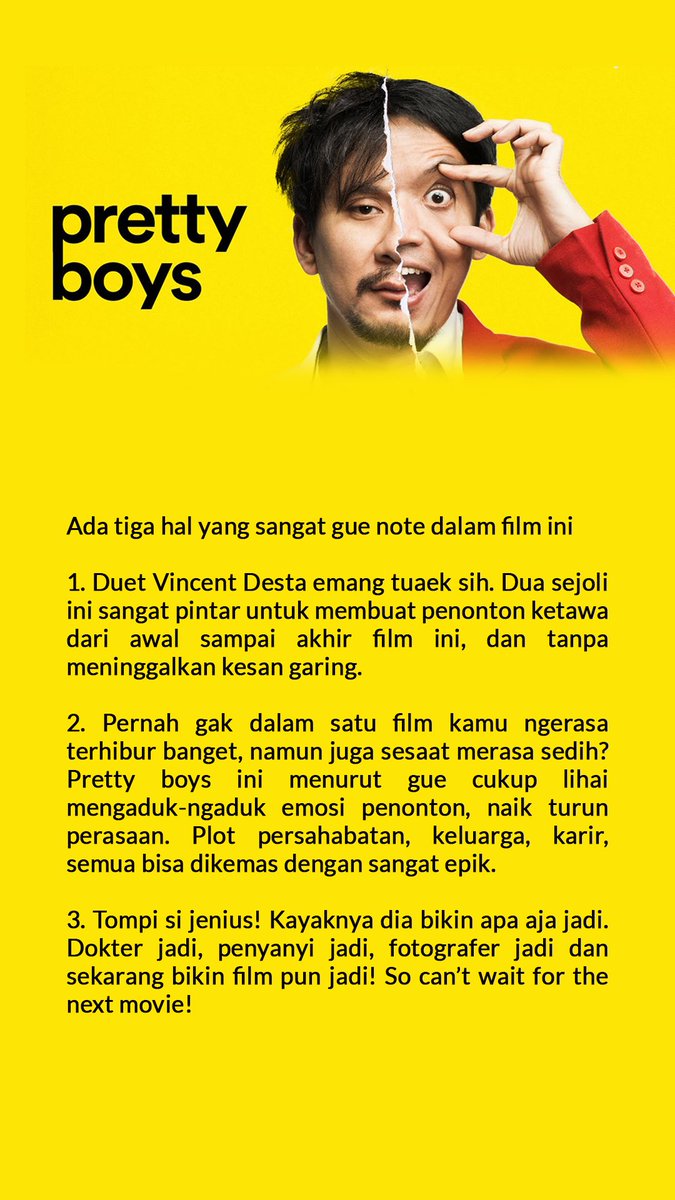 pretty boys

Ada tiga hal yang sangat gue note dalam film ini

1. Duet Vincent Desta emang tuaek sih. Dua sejoli ini sangat pintar untuk membuat penonton ketawa dari awal sampai akhir film ini, dan tanpa meninggalkan kesan garing.

2. Pernah gak dalam satu film kamu ngerasa terhibur banget, namun juga sesaat merasa sedih? Pretty boys ini menurut gue cukup lihai mengaduk-ngaduk emosi penonton, naik turun perasaan. Plot persahabatan, keluarga, karir, semua bisa dikemas dengan sangat epik.

3. Tompi si jenius! Kayaknya dia bikin apa aja jadi. Dokter jadi, penyanyi jadi, fotografer jadi dan sekarang bikin film pun jadi! So can't wait for the next movie!